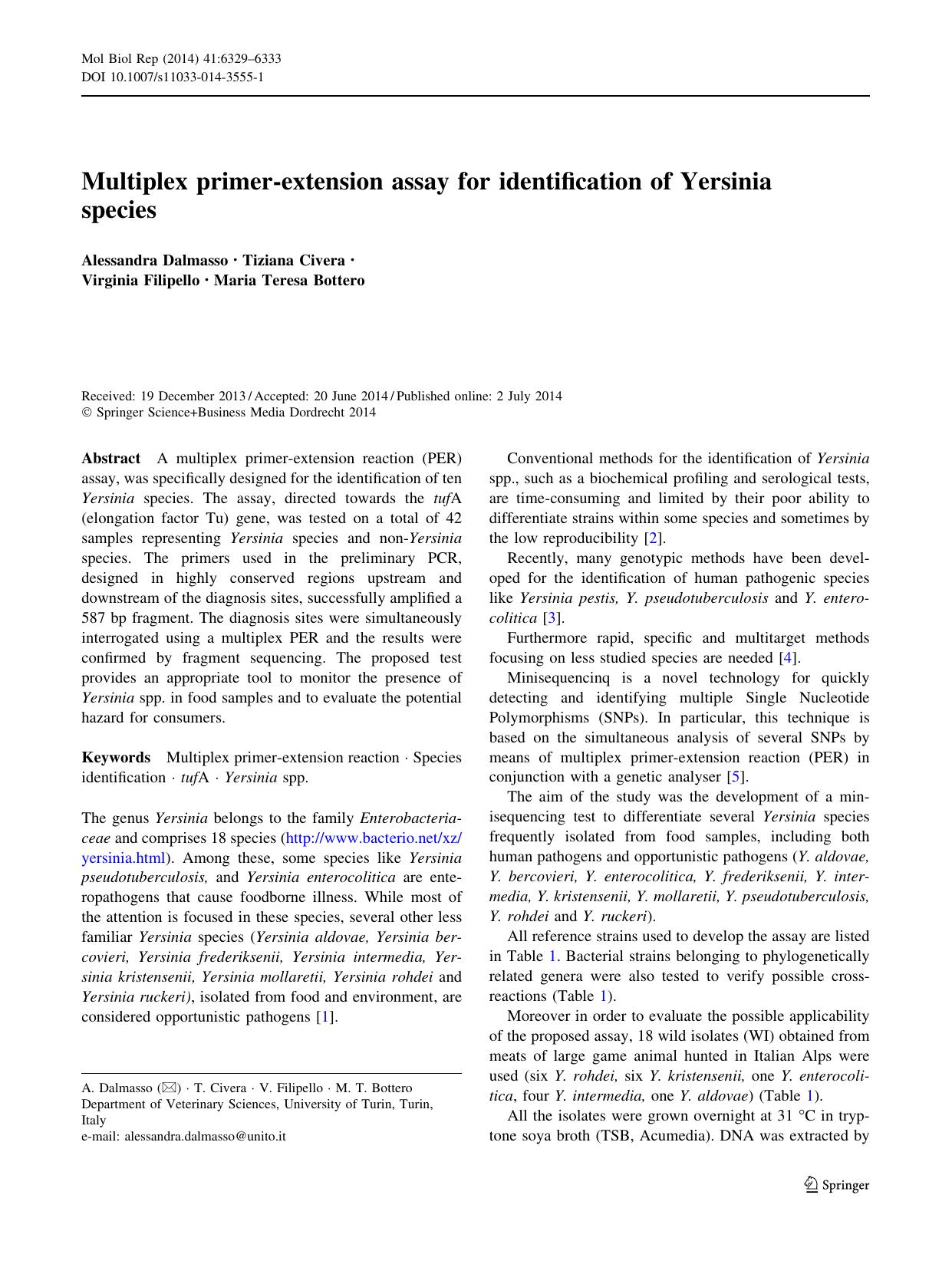 Mol Biol Rep (2014) 41:6329–6333
DOI 10.1007/s11033-014-3555-1

Multiplex primer-extension assay for identification of Yersinia species

Alessandra Dalmasso · Tiziana Civera · Virginia Filipello · Maria Teresa Bottero

Received: 19 December 2013 / Accepted: 20 June 2014 / Published online: 2 July 2014
© Springer Science+Business Media Dordrecht 2014

Abstract A multiplex primer-extension reaction (PER) assay, was specifically designed for the identification of ten Yersinia species. The assay, directed towards the tufA (elongation factor Tu) gene, was tested on a total of 42 samples representing Yersinia species and non-Yersinia species. The primers used in the preliminary PCR, designed in highly conserved regions upstream and downstream of the diagnosis sites, successfully amplified a 587 bp fragment. The diagnosis sites were simultaneously interrogated using a multiplex PER and the results were confirmed by fragment sequencing. The proposed test provides an appropriate tool to monitor the presence of Yersinia spp. in food samples and to evaluate the potential hazard for consumers.

Keywords Multiplex primer-extension reaction · Species identification · tufA · Yersinia spp.

The genus Yersinia belongs to the family Enterobacteriaceae and comprises 18 species (http://www.bacterio.net/xz/yersinia.html). Among these, some species like Yersinia pseudotuberculosis, and Yersinia enterocolitica are enteropathogens that cause foodborne illness. While most of the attention is focused in these species, several other less familiar Yersinia species (Yersinia aldovae, Yersinia bercovieri, Yersinia frederiksenii, Yersinia intermedia, Yersinia kristensenii, Yersinia mollaretii, Yersinia rohdei and Yersinia ruckeri), isolated from food and environment, are considered opportunistic pathogens [1].

A. Dalmasso (✉) · T. Civera · V. Filipello · M. T. Bottero
Department of Veterinary Sciences, University of Turin, Turin, Italy
e-mail: alessandra.dalmasso@unito.it

Conventional methods for the identification of Yersinia spp., such as a biochemical profiling and serological tests, are time-consuming and limited by their poor ability to differentiate strains within some species and sometimes by the low reproducibility [2].

Recently, many genotypic methods have been developed for the identification of human pathogenic species like Yersinia pestis, Y. pseudotuberculosis and Y. enterocolitica [3].

Furthermore rapid, specific and multitarget methods focusing on less studied species are needed [4].

Minisequencinq is a novel technology for quickly detecting and identifying multiple Single Nucleotide Polymorphisms (SNPs). In particular, this technique is based on the simultaneous analysis of several SNPs by means of multiplex primer-extension reaction (PER) in conjunction with a genetic analyser [5].

The aim of the study was the development of a minisequencing test to differentiate several Yersinia species frequently isolated from food samples, including both human pathogens and opportunistic pathogens (Y. aldovae, Y. bercovieri, Y. enterocolitica, Y. frederiksenii, Y. intermedia, Y. kristensenii, Y. mollaretii, Y. pseudotuberculosis, Y. rohdei and Y. ruckeri).

All reference strains used to develop the assay are listed in Table 1. Bacterial strains belonging to phylogenetically related genera were also tested to verify possible cross-reactions (Table 1).

Moreover in order to evaluate the possible applicability of the proposed assay, 18 wild isolates (WI) obtained from meats of large game animal hunted in Italian Alps were used (six Y. rohdei, six Y. kristensenii, one Y. enterocolitica, four Y. intermedia, one Y. aldovae) (Table 1).

All the isolates were grown overnight at 31 °C in tryptone soya broth (TSB, Acumedia). DNA was extracted by

Springer